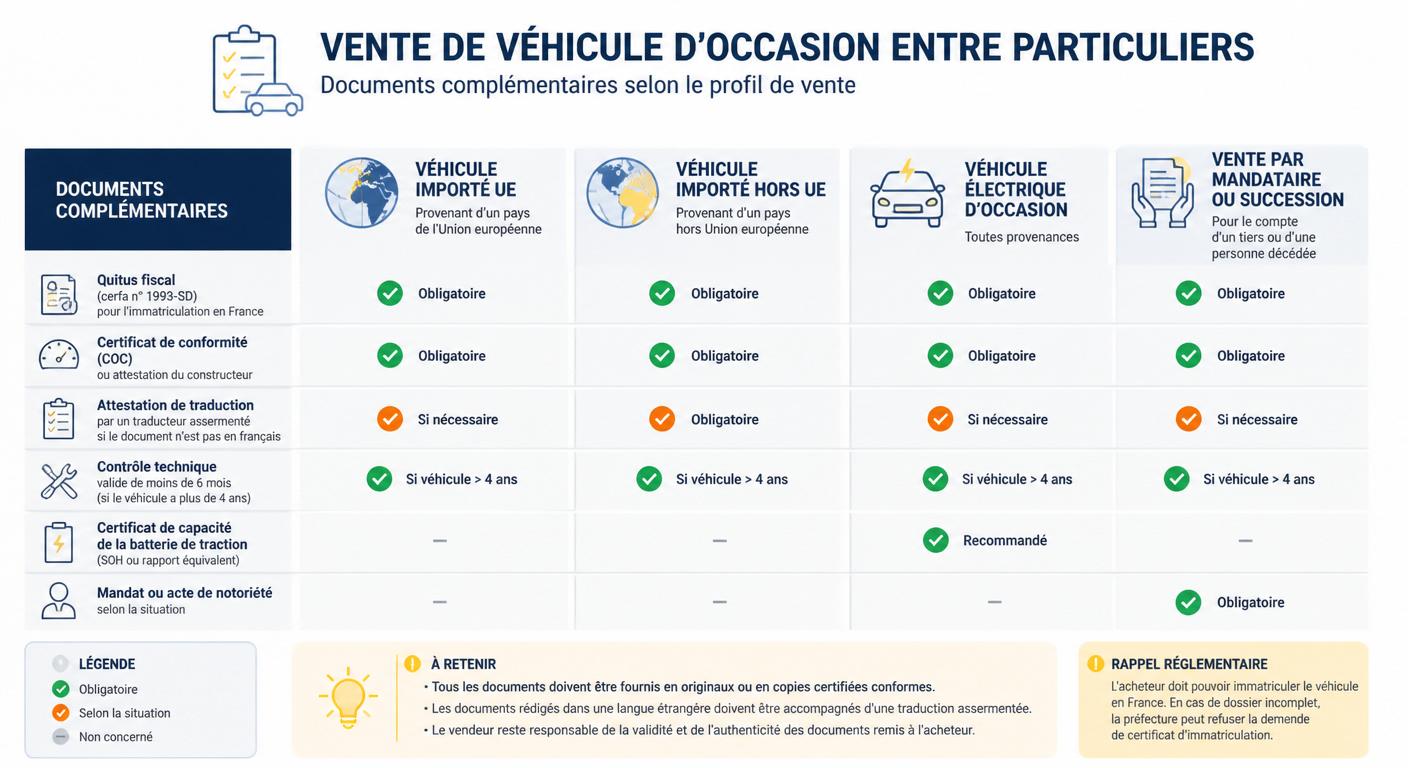 VENTE DE VÉHICULE D'OCCASION ENTRE PARTICULIERS
Documents complémentaires selon le profil de vente

| DOCUMENTS COMPLÉMENTAIRES | VÉHICULE IMPORTÉ UE Provenant d'un pays de l'Union européenne | VÉHICULE IMPORTÉ HORS UE Provenant d'un pays hors Union européenne | VÉHICULE ÉLECTRIQUE D'OCCASION Toutes provenances | VENTE PAR MANDATAIRE OU SUCCESSION Pour le compte d'un tiers ou d'une personne décédée |
|---|---|---|---|---|
| Quitus fiscal (cerfa n° 1993-SD) pour l'immatriculation en France | Obligatoire | Obligatoire | Obligatoire | Obligatoire |
| Certificat de conformité (COC) ou attestation du constructeur | Obligatoire | Obligatoire | Obligatoire | Obligatoire |
| Attestation de traduction par un traducteur assermenté si le document n'est pas en français | Si nécessaire | Obligatoire | Si nécessaire | Si nécessaire |
| Contrôle technique valide de moins de 6 mois (si le véhicule a plus de 4 ans) | Si véhicule > 4 ans | Si véhicule > 4 ans | Si véhicule > 4 ans | Si véhicule > 4 ans |
| Certificat de capacité de la batterie de traction (SOH ou rapport équivalent) | — | — | Recommandé | — |
| Mandat ou acte de notoriété selon la situation | — | — | — | Obligatoire |

LÉGENDE
Obligatoire
Selon la situation
Non concerné

À RETENIR
• Tous les documents doivent être fournis en originaux ou en copies certifiées conformes.
• Les documents rédigés dans une langue étrangère doivent être accompagnés d'une traduction assermentée.
• Le vendeur reste responsable de la validité et de l'authenticité des documents remis à l'acheteur.

RAPPEL RÉGLEMENTAIRE
L'acheteur doit pouvoir immatriculer le véhicule en France. En cas de dossier incomplet, la préfecture peut refuser la demende de certificat d'immatriculation.